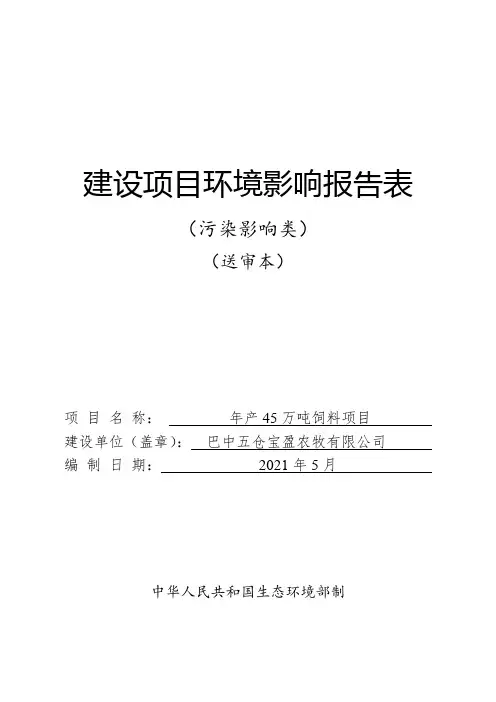 建设项目环境影响报告表

（污染影响类）

（送审本）

项目名称：年产45万吨饲料项目
建设单位（盖章）：巴中五仓宝盈农牧有限公司
编制日期：2021年5月

中华人民共和国生态环境部制